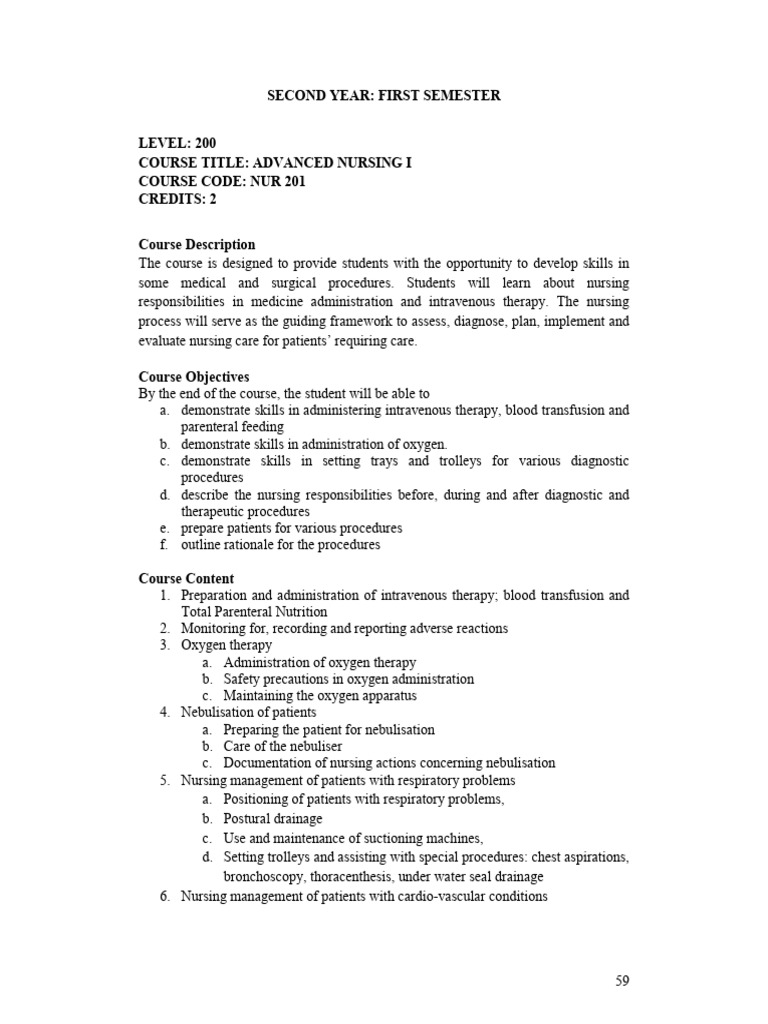 SECOND YEAR: FIRST SEMESTER

LEVEL: 200
COURSE TITLE: ADVANCED NURSING I
COURSE CODE: NUR 201
CREDITS: 2

Course Description
The course is designed to provide students with the opportunity to develop skills in some medical and surgical procedures. Students will learn about nursing responsibilities in medicine administration and intravenous therapy. The nursing process will serve as the guiding framework to assess, diagnose, plan, implement and evaluate nursing care for patients' requiring care.

Course Objectives
By the end of the course, the student will be able to
a. demonstrate skills in administering intravenous therapy, blood transfusion and parenteral feeding
b. demonstrate skills in administration of oxygen.
c. demonstrate skills in setting trays and trolleys for various diagnostic procedures
d. describe the nursing responsibilities before, during and after diagnostic and therapeutic procedures
e. prepare patients for various procedures
f. outline rationale for the procedures

Course Content
1. Preparation and administration of intravenous therapy; blood transfusion and Total Parenteral Nutrition
2. Monitoring for, recording and reporting adverse reactions
3. Oxygen therapy
a. Administration of oxygen therapy
b. Safety precautions in oxygen administration
c. Maintaining the oxygen apparatus
4. Nebulisation of patients
a. Preparing the patient for nebulisation
b. Care of the nebuliser
c. Documentation of nursing actions concerning nebulisation
5. Nursing management of patients with respiratory problems
a. Positioning of patients with respiratory problems,
b. Postural drainage
c. Use and maintenance of suctioning machines,
d. Setting trolleys and assisting with special procedures: chest aspirations, bronchoscopy, thoracenthesis, under water seal drainage
6. Nursing management of patients with cardio-vascular conditions

59